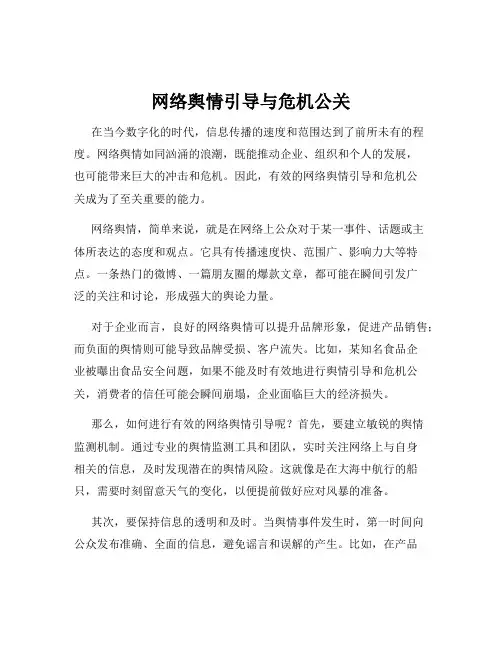 网络舆情引导与危机公关

在当今数字化的时代，信息传播的速度和范围达到了前所未有的程度。网络舆情如同汹涌的浪潮，既能推动企业、组织和个人的发展，也可能带来巨大的冲击和危机。因此，有效的网络舆情引导和危机公关成为了至关重要的能力。

网络舆情，简单来说，就是在网络上公众对于某一事件、话题或主体所表达的态度和观点。它具有传播速度快、范围广、影响力大等特点。一条热门的微博、一篇朋友圈的爆款文章，都可能在瞬间引发广泛的关注和讨论，形成强大的舆论力量。

对于企业而言，良好的网络舆情可以提升品牌形象，促进产品销售；而负面的舆情则可能导致品牌受损、客户流失。比如，某知名食品企业被曝出食品安全问题，如果不能及时有效地进行舆情引导和危机公关，消费者的信任可能会瞬间崩塌，企业面临巨大的经济损失。

那么，如何进行有效的网络舆情引导呢？首先，要建立敏锐的舆情监测机制。通过专业的舆情监测工具和团队，实时关注网络上与自身相关的信息，及时发现潜在的舆情风险。这就像是在大海中航行的船只，需要时刻留意天气的变化，以便提前做好应对风暴的准备。

其次，要保持信息的透明和及时。当舆情事件发生时，第一时间向公众发布准确、全面的信息，避免谣言和误解的产生。比如，在产品